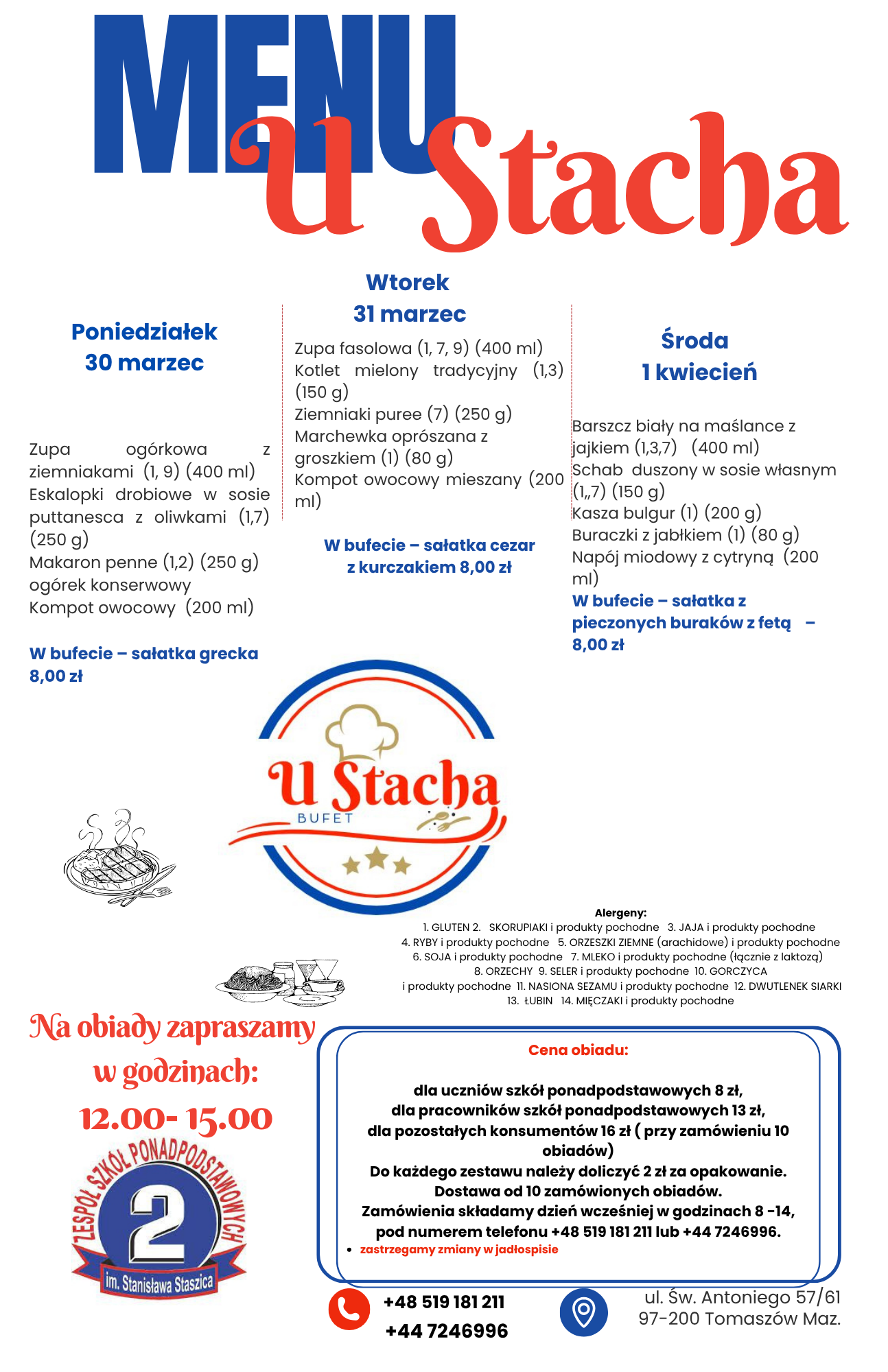 MENU u Stacha

Poniedziałek
30 marzec

Zupa ogórkowa z ziemniakami (1, 9) (400 ml)
Eskalopki drobiowe w sosie puttanesca z oliwkami (1,7) (250 g)
Makaron penne (1,2) (250 g)
ogórek konserwowy
Kompot owocowy (200 ml)

W bufecie – sałatka grecka 8,00 zł

Wtorek
31 marzec

Zupa fasolowa (1, 7, 9) (400 ml)
Kotlet mielony tradycyjny (1,3) (150 g)
Ziemniaki puree (7) (250 g)
Marchewka oprószana z groszkiem (1) (80 g)
Kompot owocowy mieszany (200 ml)

W bufecie – sałatka cezar z kurczakiem 8,00 zł

Środa
1 kwiecień

Barszcz biały na maślance z jajkiem (1,3,7) (400 ml)
Schab duszony w sosie własnym (1,,7) (150 g)
Kasza bulgur (1) (200 g)
Buraczki z jabłkiem (1) (80 g)
Napój miodowy z cytryną (200 ml)
W bufecie – sałatka z pieczonych buraków z fetą – 8,00 zł

U Stacha
BUFET

Alergeny:
1. GLUTEN 2. SKORUPIAKI i produkty pochodne 3. JAJA i produkty pochodne
4. RYBY i produkty pochodne 5. ORZESZKI ZIEMNE (arachidowe) i produkty pochodne
6. SOJA i produkty pochodne 7. MLEKO i produkty pochodne (łącznie z laktozą)
8. ORZECHY 9. SELER i produkty pochodne 10. GORCZYCA
i produkty pochodne 11. NASIONA SEZAMU i produkty pochodne 12. DWUTLENEK SIARKI
13. ŁUBIN 14. MIĘCZAKI i produkty pochodne

Na obiady zapraszamy w godzinach:
12.00- 15.00

ZESPÓŁ SZKÓŁ PONADPODSTAWOWYCH
2
im. Stanisława Staszica

Cena obiadu:

dla uczniów szkół ponadpodstawowych 8 zł,
dla pracowników szkół ponadpodstawowych 13 zł,
dla pozostałych konsumentów 16 zł ( przy zamówieniu 10 obiadów)
Do każdego zestawu należy doliczyć 2 zł za opakowanie.
Dostawa od 10 zamówionych obiadów.
Zamówienia składamy dzień wcześniej w godzinach 8 -14, pod numerem telefonu +48 519 181 211 lub +44 7246996.
• zastrzegamy zmiany w jadłospisie

+48 519 181 211
+44 7246996

ul. Św. Antoniego 57/61
97-200 Tomaszów Maz.